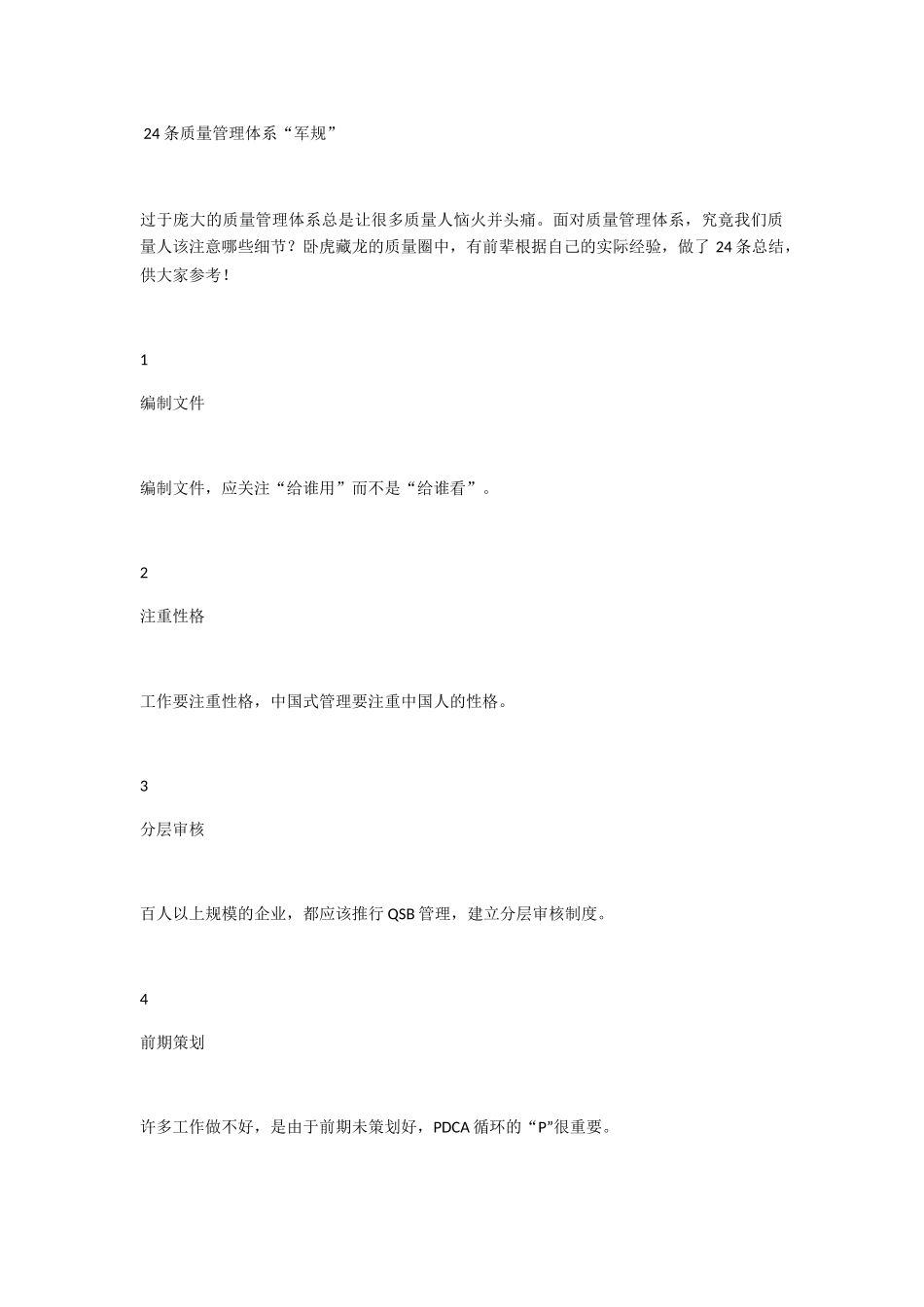 24 条质量管理体系“军规”

过于庞大的质量管理体系总是让很多质量人恼火并头痛。面对质量管理体系，究竟我们质量人该注意哪些细节？卧虎藏龙的质量圈中，有前辈根据自己的实际经验，做了 24 条总结，供大家参考！

1

编制文件

编制文件，应关注“给谁用”而不是“给谁看”。

2

注重性格

工作要注重性格，中国式管理要注重中国人的性格。

3

分层审核

百人以上规模的企业，都应该推行 QSB 管理，建立分层审核制度。

4

前期策划

许多工作做不好，是由于前期未策划好，PDCA 循环的“P”很重要。